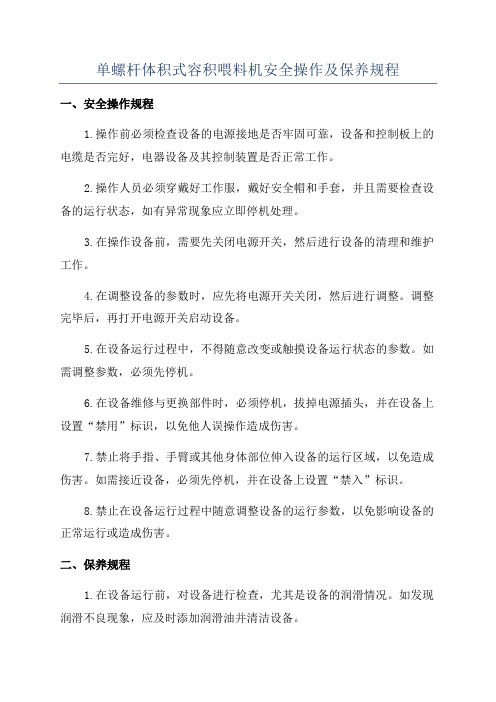 单螺杆体积式容积喂料机安全操作及保养规程

一、安全操作规程

1.操作前必须检查设备的电源接地是否牢固可靠，设备和控制板上的电缆是否完好，电器设备及其控制装置是否正常工作。

2.操作人员必须穿戴好工作服，戴好安全帽和手套，并且需要检查设备的运行状态，如有异常现象应立即停机处理。

3.在操作设备前，需要先关闭电源开关，然后进行设备的清理和维护工作。

4.在调整设备的参数时，应先将电源开关关闭，然后进行调整。调整完毕后，再打开电源开关启动设备。

5.在设备运行过程中，不得随意改变或触摸设备运行状态的参数。如需调整参数，必须先停机。

6.在设备维修与更换部件时，必须停机，拔掉电源插头，并在设备上设置“禁用”标识，以免他人误操作造成伤害。

7.禁止将手指、手臂或其他身体部位伸入设备的运行区域，以免造成伤害。如需接近设备，必须先停机，并在设备上设置“禁入”标识。

8.禁止在设备运行过程中随意调整设备的运行参数，以免影响设备的正常运行或造成伤害。

二、保养规程

1.在设备运行前，对设备进行检查，尤其是设备的润滑情况。如发现润滑不良现象，应及时添加润滑油并清洁设备。